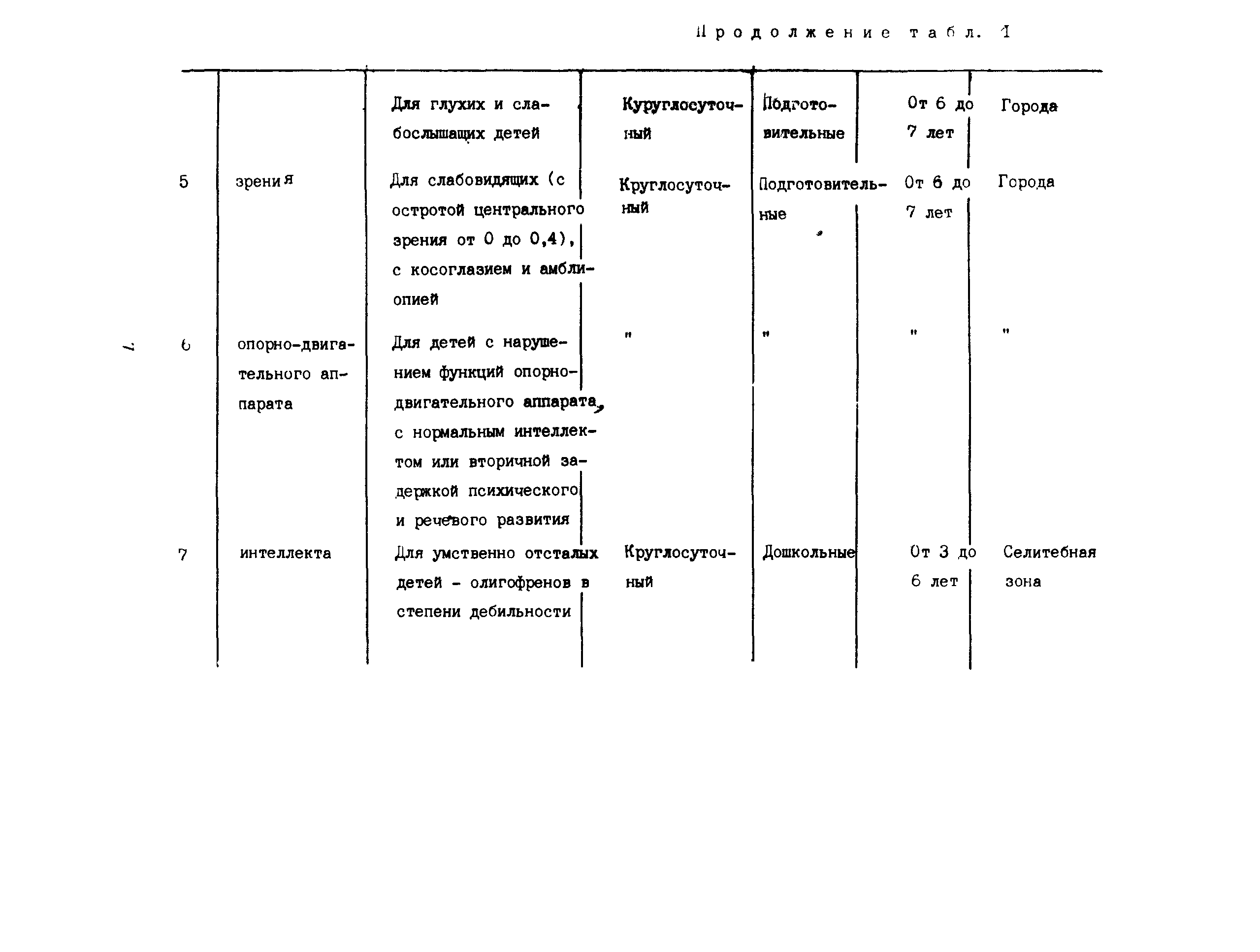 Продолжение табл. 1

| | | | | | | |
|---|---|---|---|---|---|---|
| | | Для глухих и слабослышащих детей | Куруглосуточный | Подготовительные | От 6 до 7 лет | Города |
| 5 | зрения | Для слабовидящих (с остротой центрального зрения от 0 до 0,4), с косоглазием и амблиопией | Круглосуточный | Подготовительные | От 6 до 7 лет | Города |
| 6 | опорно-двигательного аппарата | Для детей с нарушением функций опорно-двигательного аппарата, с нормальным интеллектом или вторичной задержкой психического и речевого развития | " | " | " | " |
| 7 | интеллекта | Для умственно отсталых детей - олигофренов в степени дебильности | Круглосуточный | Дошкольные | От 3 до 6 лет | Селитебная зона |

7